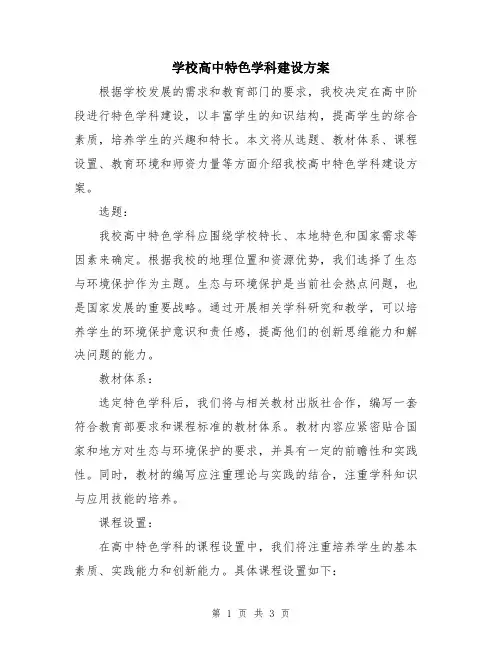 学校高中特色学科建设方案

根据学校发展的需求和教育部门的要求，我校决定在高中阶段进行特色学科建设，以丰富学生的知识结构，提高学生的综合素质，培养学生的兴趣和特长。本文将从选题、教材体系、课程设置、教育环境和师资力量等方面介绍我校高中特色学科建设方案。

选题：

我校高中特色学科应围绕学校特长、本地特色和国家需求等因素来确定。根据我校的地理位置和资源优势，我们选择了生态与环境保护作为主题。生态与环境保护是当前社会热点问题，也是国家发展的重要战略。通过开展相关学科研究和教学，可以培养学生的环境保护意识和责任感，提高他们的创新思维能力和解决问题的能力。

教材体系：

选定特色学科后，我们将与相关教材出版社合作，编写一套符合教育部要求和课程标准的教材体系。教材内容应紧密贴合国家和地方对生态与环境保护的要求，并具有一定的前瞻性和实践性。同时，教材的编写应注重理论与实践的结合，注重学科知识与应用技能的培养。

课程设置：

在高中特色学科的课程设置中，我们将注重培养学生的基本素质、实践能力和创新能力。具体课程设置如下：

第 1 页 共 3 页